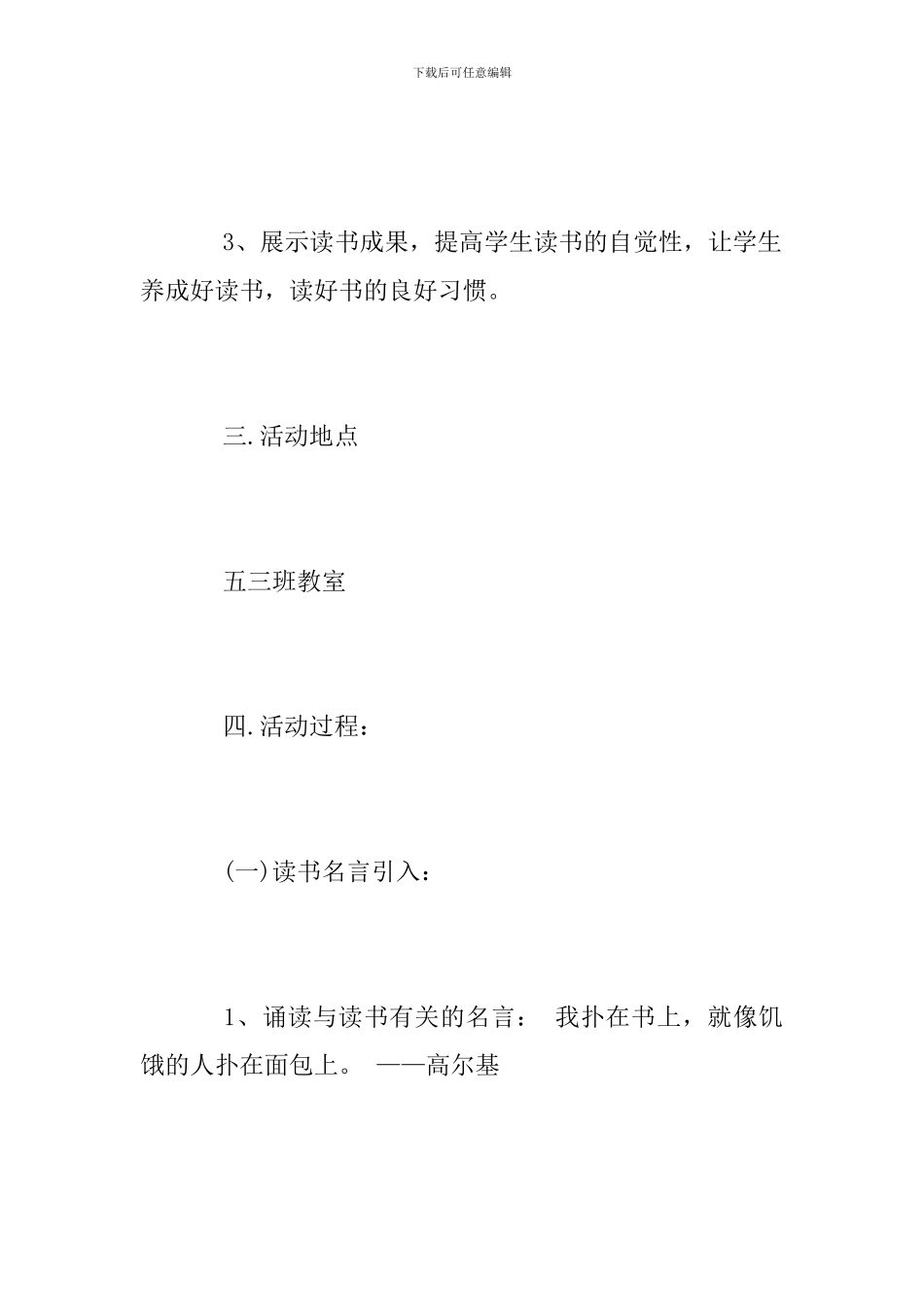 下载后可任意编辑

3、展示读书成果，提高学生读书的自觉性，让学生养成好读书，读好书的良好习惯。

三.活动地点

五三班教室

四.活动过程：

(一)读书名言引入：

1、诵读与读书有关的名言： 我扑在书上，就像饥饿的人扑在面包上。 ——高尔基